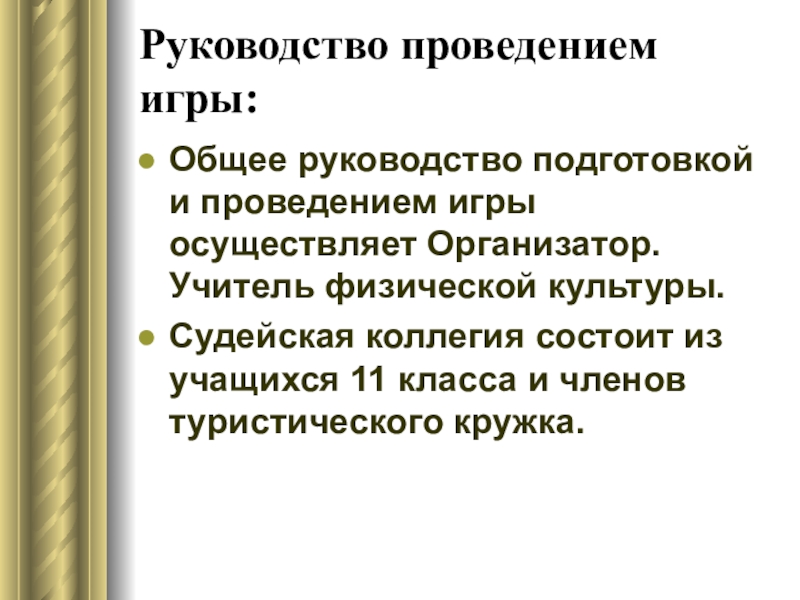 Руководство проведением игры:

• Общее руководство подготовкой и проведением игры осуществляет Организатор. Учитель физической культуры.
• Судейская коллегия состоит из учащихся 11 класса и членов туристического кружка.